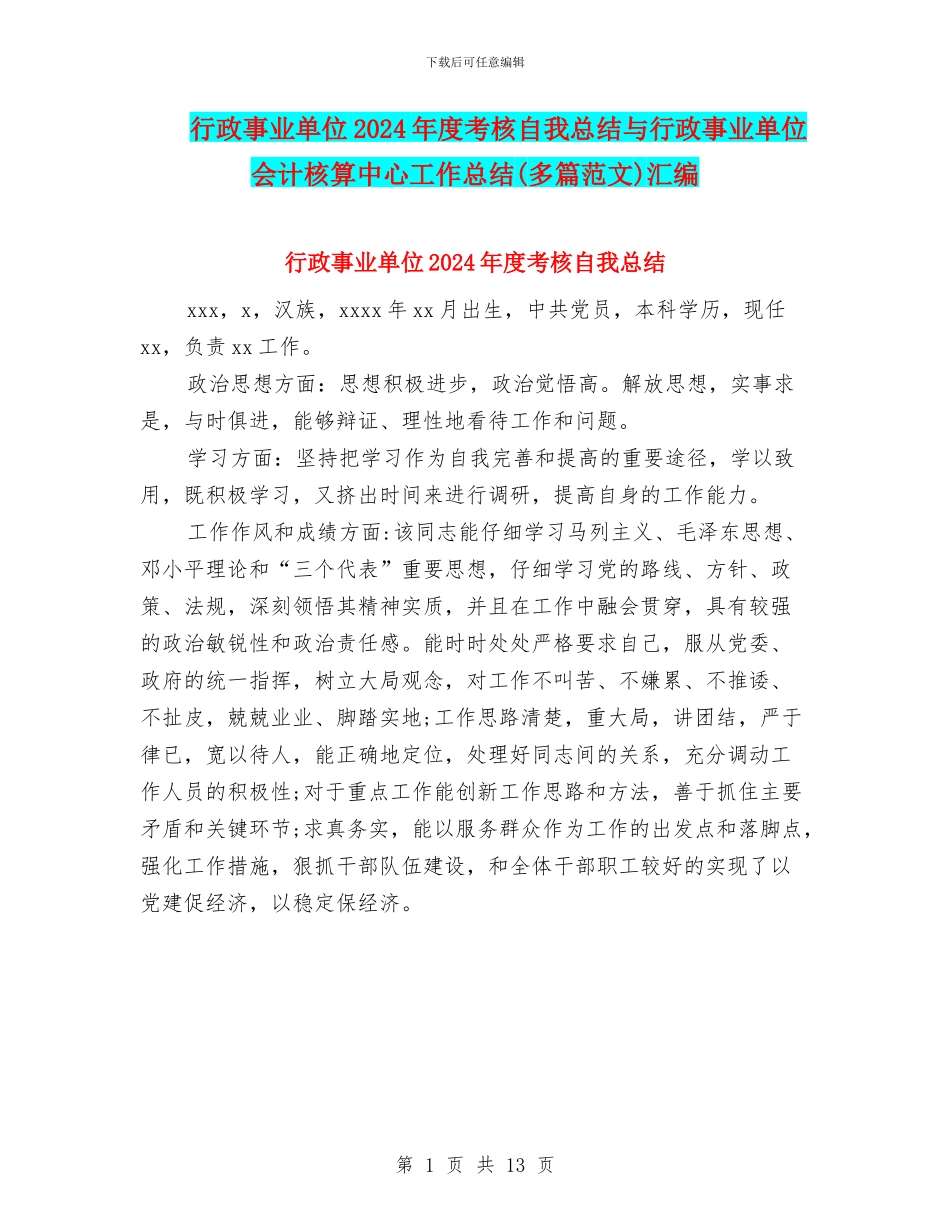 下载后可任意编辑

行政事业单位2024年度考核自我总结与行政事业单位会计核算中心工作总结(多篇范文)汇编

行政事业单位2024年度考核自我总结

xxx，x，汉族，xxxx年xx月出生，中共党员，本科学历，现任xx，负责xx工作。

政治思想方面：思想积极进步，政治觉悟高。解放思想，实事求是，与时俱进，能够辩证、理性地看待工作和问题。

学习方面：坚持把学习作为自我完善和提高的重要途径，学以致用，既积极学习，又挤出时间来进行调研，提高自身的工作能力。

工作作风和成绩方面:该同志能仔细学习马列主义、毛泽东思想、邓小平理论和“三个代表”重要思想，仔细学习党的路线、方针、政策、法规，深刻领悟其精神实质，并且在工作中融会贯穿，具有较强的政治敏锐性和政治责任感。能时时处处严格要求自己，服从党委、政府的统一指挥，树立大局观念，对工作不叫苦、不嫌累、不推诿、不扯皮，兢兢业业、脚踏实地;工作思路清楚，重大局，讲团结，严于律已，宽以待人，能正确地定位，处理好同志间的关系，充分调动工作人员的积极性;对于重点工作能创新工作思路和方法，善于抓住主要矛盾和关键环节;求真务实，能以服务群众作为工作的出发点和落脚点，强化工作措施，狠抓干部队伍建设，和全体干部职工较好的实现了以党建促经济，以稳定保经济。

第 1 页 共 13 页